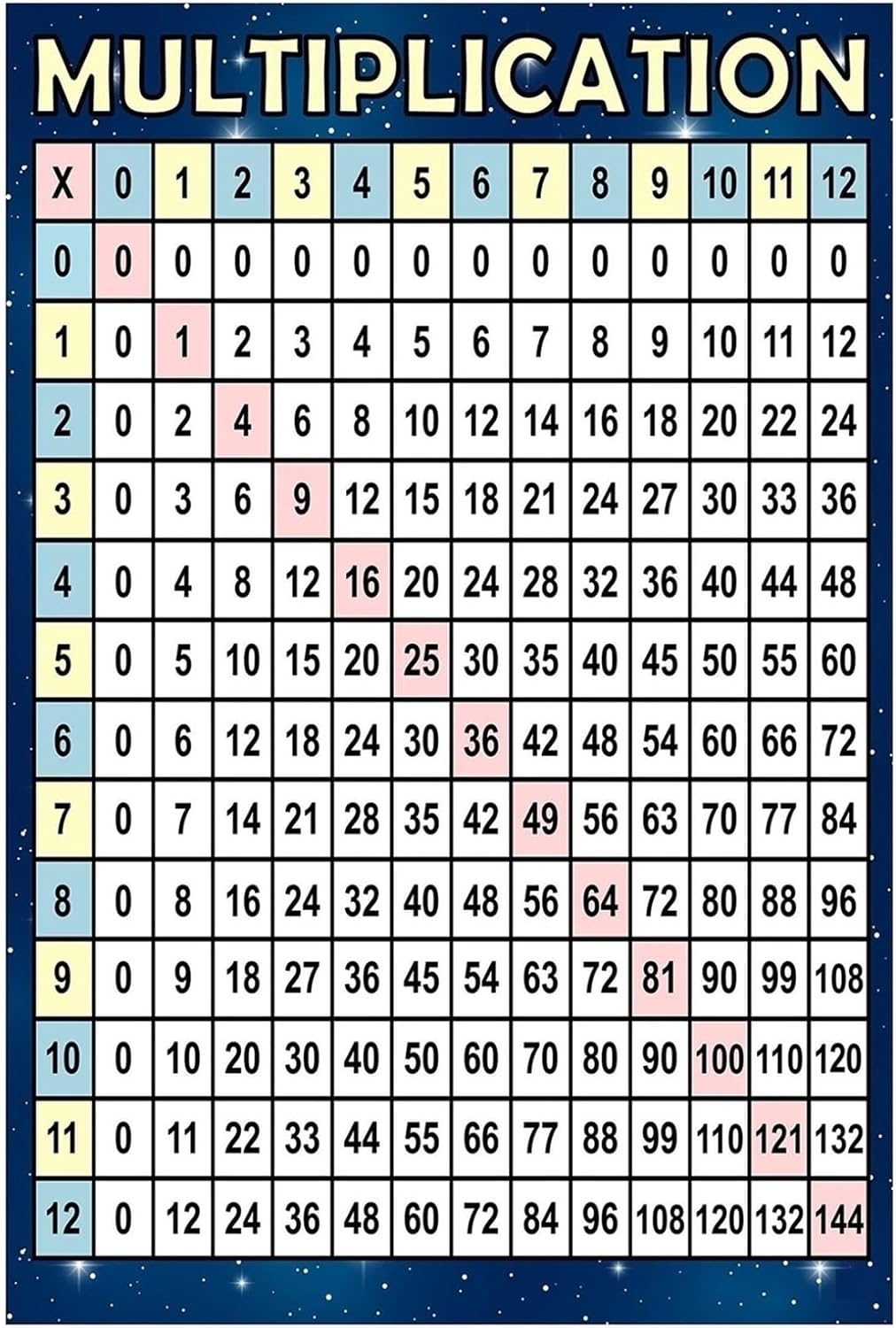 MULTIPLICATION

| X | 0 | 1 | 2 | 3 | 4 | 5 | 6 | 7 | 8 | 9 | 10 | 11 | 12 |
|---|---|---|---|---|---|---|---|---|---|---|---|---|---|
| 0 | 0 | 0 | 0 | 0 | 0 | 0 | 0 | 0 | 0 | 0 | 0 | 0 | 0 |
| 1 | 0 | 1 | 2 | 3 | 4 | 5 | 6 | 7 | 8 | 9 | 10 | 11 | 12 |
| 2 | 0 | 2 | 4 | 6 | 8 | 10 | 12 | 14 | 16 | 18 | 20 | 22 | 24 |
| 3 | 0 | 3 | 6 | 9 | 12 | 15 | 18 | 21 | 24 | 27 | 30 | 33 | 36 |
| 4 | 0 | 4 | 8 | 12 | 16 | 20 | 24 | 28 | 32 | 36 | 40 | 44 | 48 |
| 5 | 0 | 5 | 10 | 15 | 20 | 25 | 30 | 35 | 40 | 45 | 50 | 55 | 60 |
| 6 | 0 | 6 | 12 | 18 | 24 | 30 | 36 | 42 | 48 | 54 | 60 | 66 | 72 |
| 7 | 0 | 7 | 14 | 21 | 28 | 35 | 42 | 49 | 56 | 63 | 70 | 77 | 84 |
| 8 | 0 | 8 | 16 | 24 | 32 | 40 | 48 | 56 | 64 | 72 | 80 | 88 | 96 |
| 9 | 0 | 9 | 18 | 27 | 36 | 45 | 54 | 63 | 72 | 81 | 90 | 99 | 108 |
| 10 | 0 | 10 | 20 | 30 | 40 | 50 | 60 | 70 | 80 | 90 | 100 | 110 | 120 |
| 11 | 0 | 11 | 22 | 33 | 44 | 55 | 66 | 77 | 88 | 99 | 110 | 121 | 132 |
| 12 | 0 | 12 | 24 | 36 | 48 | 60 | 72 | 84 | 96 | 108 | 120 | 132 | 144 |